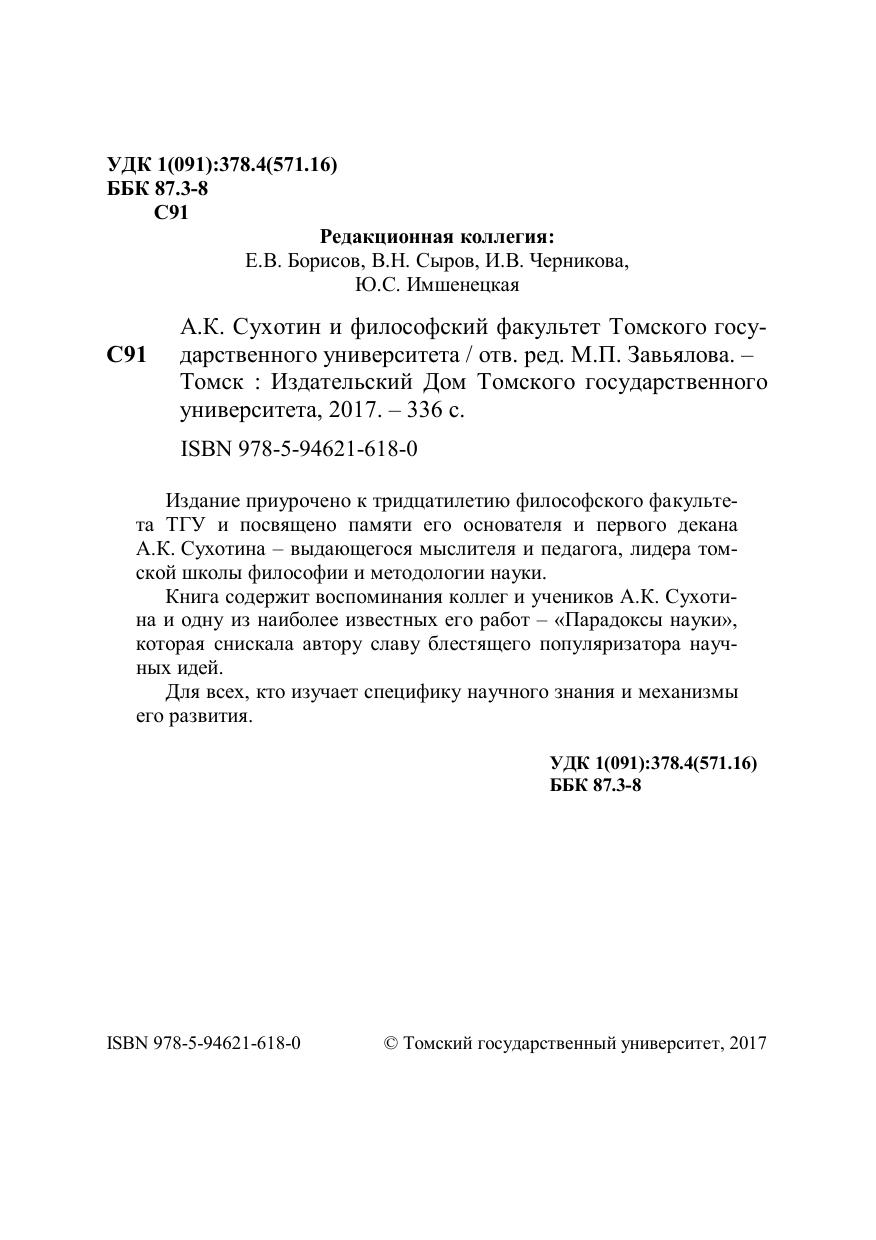 УДК 1(091):378.4(571.16)
ББК 87.3-8
С91

Редакционная коллегия:
Е.В. Борисов, В.Н. Сыров, И.В. Черникова,
Ю.С. Имшенецкая

С91

А.К. Сухотин и философский факультет Томского государственного университета / отв. ред. М.П. Завьялова. – Томск : Издательский Дом Томского государственного университета, 2017. – 336 с.

ISBN 978-5-94621-618-0

Издание приурочено к тридцатилетию философского факультета ТГУ и посвящено памяти его основателя и первого декана А.К. Сухотина – выдающегося мыслителя и педагога, лидера томской школы философии и методологии науки.

Книга содержит воспоминания коллег и учеников А.К. Сухотина и одну из наиболее известных его работ – «Парадоксы науки», которая снискала автору славу блестящего популяризатора научных идей.

Для всех, кто изучает специфику научного знания и механизмы его развития.

УДК 1(091):378.4(571.16)
ББК 87.3-8

ISBN 978-5-94621-618-0

© Томский государственный университет, 2017